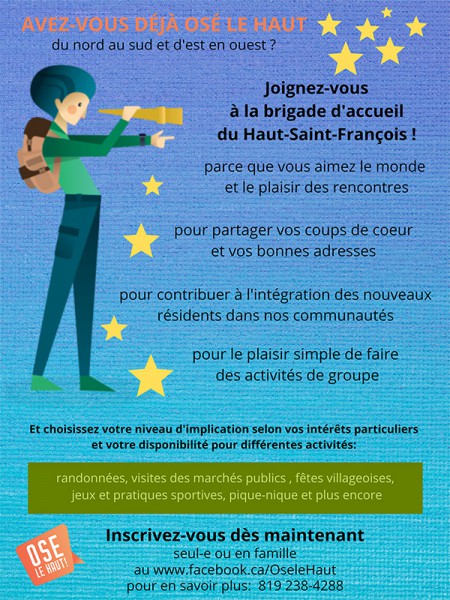 AVEZ-VOUS DÉJÀ OSÉ LE HAUT
du nord au sud et d'est en ouest ?

Joignez-vous à la brigade d'accueil du Haut-Saint-François !

parce que vous aimez le monde et le plaisir des rencontres

pour partager vos coups de coeur et vos bonnes adresses

pour contribuer à l'intégration des nouveaux résidents dans nos communautés

pour le plaisir simple de faire des activités de groupe

Et choisissez votre niveau d'implication selon vos intérêts particuliers et votre disponibilité pour différentes activités:

randonnées, visites des marchés publics , fêtes villageoises, jeux et pratiques sportives, pique-nique et plus encore

Inscrivez-vous dès maintenant
seul-e ou en famille
au www.facebook.ca/OseleHaut
pour en savoir plus: 819 238-4288

OSE LE HAUT!